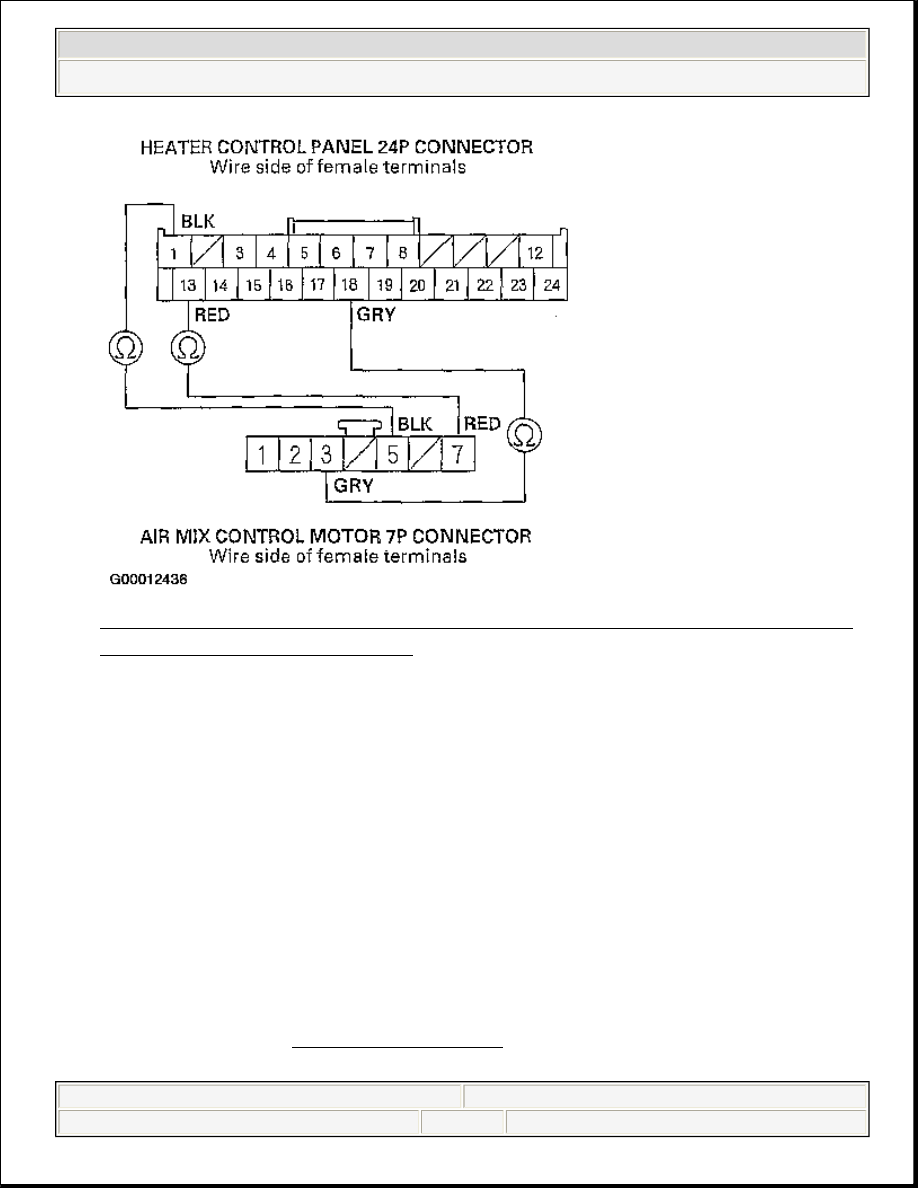 HEATER CONTROL PANEL 24P CONNECTOR
Wire side of female terminals

BLK
1 3 4 5 6 7 8 12
13 14 15 16 17 18 19 20 21 22 23 24
RED
GRY
Ω Ω
BLK RED
Ω
1 2 3 5 7
GRY

AIR MIX CONTROL MOTOR 7P CONNECTOR
Wire side of female terminals
G00012436